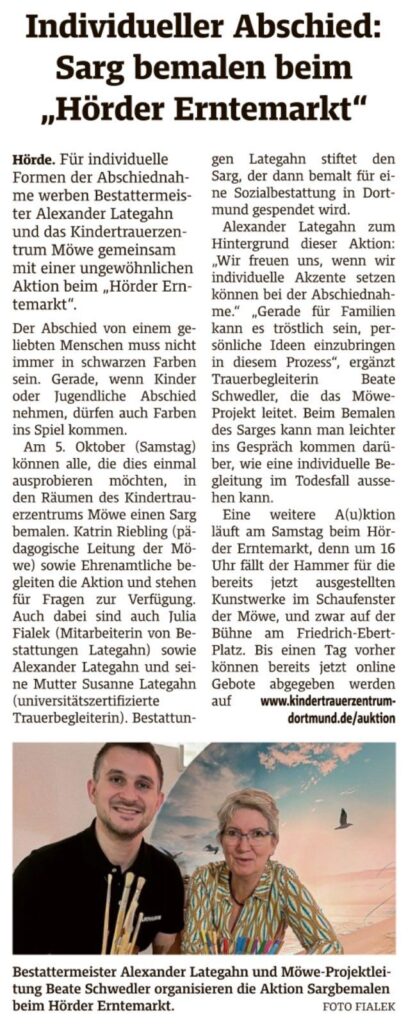 Individueller Abschied: Sarg bemalen beim „Hörder Erntemarkt“

Hörde. Für individuelle Formen der Abschiednahme werben Bestattermeister Alexander Lategahn und das Kindertrauerzentrum Möwe gemeinsam mit einer ungewöhnlichen Aktion beim „Hörder Erntemarkt“.

Der Abschied von einem geliebten Menschen muss nicht immer in schwarzen Farben sein. Gerade, wenn Kinder oder Jugendliche Abschied nehmen, dürfen auch Farben ins Spiel kommen.

Am 5. Oktober (Samstag) können alle, die dies einmal ausprobieren möchten, in den Räumen des Kindertrauerzentrums Möwe einen Sarg bemalen. Katrin Riebling (pädagogische Leitung der Möwe) sowie Ehrenamtliche begleiten die Aktion und stehen für Fragen zur Verfügung. Auch dabei sind auch Julia Fialek (Mitarbeiterin von Bestattungen Lategahn) sowie Alexander Lategahn und seine Mutter Susanne Lategahn (universitätszertifizierte Trauerbegleiterin). Bestattungen Lategahn stiftet den Sarg, der dann bemalt für eine Sozialbestattung in Dortmund gespendet wird.

Alexander Lategahn zum Hintergrund dieser Aktion: „Wir freuen uns, wenn wir individuelle Akzente setzen können bei der Abschiednahme.“ „Gerade für Familien kann es tröstlich sein, persönliche Ideen einzubringen in diesem Prozess“, ergänzt Trauerbegleiterin Beate Schwedler, die das Möwe-Projekt leitet. Beim Bemalen des Sarges kann man leichter ins Gespräch kommen darüber, wie eine individuelle Begleitung im Todesfall aussehen kann.

Eine weitere A(u)ktion läuft am Samstag beim Hörder Erntemarkt, denn um 16 Uhr fällt der Hammer für die bereits jetzt ausgestellten Kunstwerke im Schaufenster der Möwe, und zwar auf der Bühne am Friedrich-Ebert-Platz. Bis einen Tag vorher können bereits jetzt online Gebote abgegeben werden auf www.kindertrauerzentrum-dortmund.de/auktion

Bestattermeister Alexander Lategahn und Möwe-Projektleitung Beate Schwedler organisieren die Aktion Sargbemalen beim Hörder Erntemarkt.
FOTO FIALEK